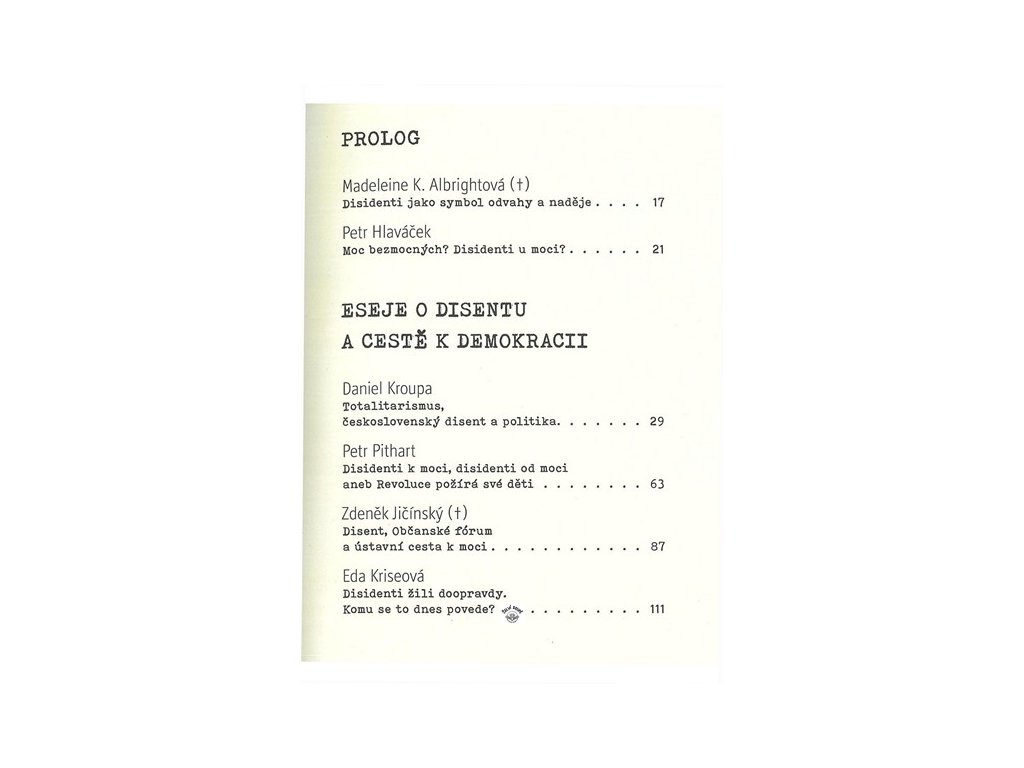 PROLOG

Madeleine K. Albrightová (†)
Disidenti jako symbol odvahy a naděje 17

Petr Hlaváček
Moc bezmocných? Disidenti u moci? 21

ESEJE O DISENTU
A CESTĚ K DEMOKRACII

Daniel Kroupa
Totalitarismus,
československý disent a politika 29

Petr Pithart
Disidenti k moci, disidenti od moci
aneb Revoluce požírá své děti 63

Zdeněk Jičínský (†)
Disent, Občanské fórum
a ústavní cesta k moci 87

Eda Kriseová
Disidenti žili doopravdy.
Komu se to dnes povede? 111